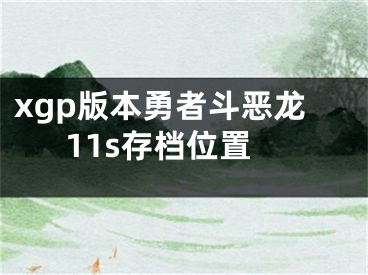 xgp版本勇者斗恶龙11s存档位置